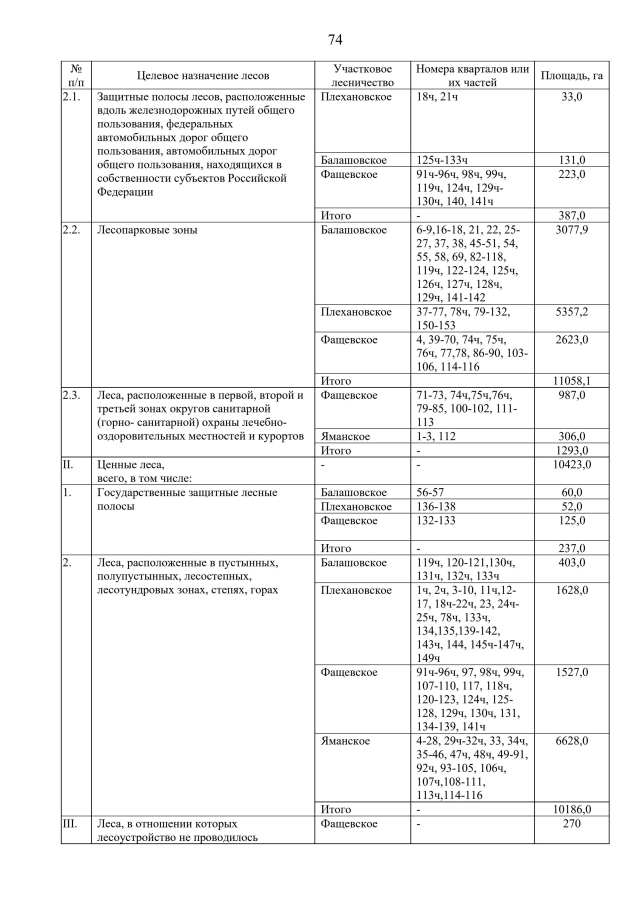 74

| № п/п | Целевое назначение лесов | Участковое лесничество | Номера кварталов или их частей | Площадь, га |
|---|---|---|---|---|
| 2.1. | Защитные полосы лесов, расположенные вдоль железнодорожных путей общего пользования, федеральных автомобильных дорог общего пользования, автомобильных дорог общего пользования, находящихся в собственности субъектов Российской Федерации | Плехановское | 18ч, 21ч | 33,0 |
| | | Балашовское | 125ч-133ч | 131,0 |
| | | Фащевское | 91ч-96ч, 98ч, 99ч, 119ч, 124ч, 129ч-130ч, 140, 141ч | 223,0 |
| | | Итого | - | 387,0 |
| 2.2. | Лесопарковые зоны | Балашовское | 6-9,16-18, 21, 22, 25-27, 37, 38, 45-51, 54, 55, 58, 69, 82-118, 119ч, 122-124, 125ч, 126ч, 127ч, 128ч, 129ч, 141-142 | 3077,9 |
| | | Плехановское | 37-77, 78ч, 79-132, 150-153 | 5357,2 |
| | | Фащевское | 4, 39-70, 74ч, 75ч, 76ч, 77,78, 86-90, 103-106, 114-116 | 2623,0 |
| | | Итого | | 11058,1 |
| 2.3. | Леса, расположенные в первой, второй и третьей зонах округов санитарной (горно- санитарной) охраны лечебно-оздоровительных местностей и курортов | Фащевское | 71-73, 74ч,75ч,76ч, 79-85, 100-102, 111-113 | 987,0 |
| | | Яманское | 1-3, 112 | 306,0 |
| | | Итого | - | 1293,0 |
| II. | Ценные леса, всего, в том числе: | - | - | 10423,0 |
| 1. | Государственные защитные лесные полосы | Балашовское | 56-57 | 60,0 |
| | | Плехановское | 136-138 | 52,0 |
| | | Фащевское | 132-133 | 125,0 |
| | | Итого | - | 237,0 |
| 2. | Леса, расположенные в пустынных, полупустынных, лесостепных, лесотундровых зонах, степях, горах | Балашовское | 119ч, 120-121,130ч, 131ч, 132ч, 133ч | 403,0 |
| | | Плехановское | 1ч, 2ч, 3-10, 11ч,12-17, 18ч-22ч, 23, 24ч-25ч, 78ч, 133ч, 134,135,139-142, 143ч, 144, 145ч-147ч, 149ч | 1628,0 |
| | | Фащевское | 91ч-96ч, 97, 98ч, 99ч, 107-110, 117, 118ч, 120-123, 124ч, 125-128, 129ч, 130ч, 131, 134-139, 141ч | 1527,0 |
| | | Яманское | 4-28, 29ч-32ч, 33, 34ч, 35-46, 47ч, 48ч, 49-91, 92ч, 93-105, 106ч, 107ч,108-111, 113ч,114-116 | 6628,0 |
| | | Итого | - | 10186,0 |
| III. | Леса, в отношении которых лесоустройство не проводилось | Фащевское | - | 270 |